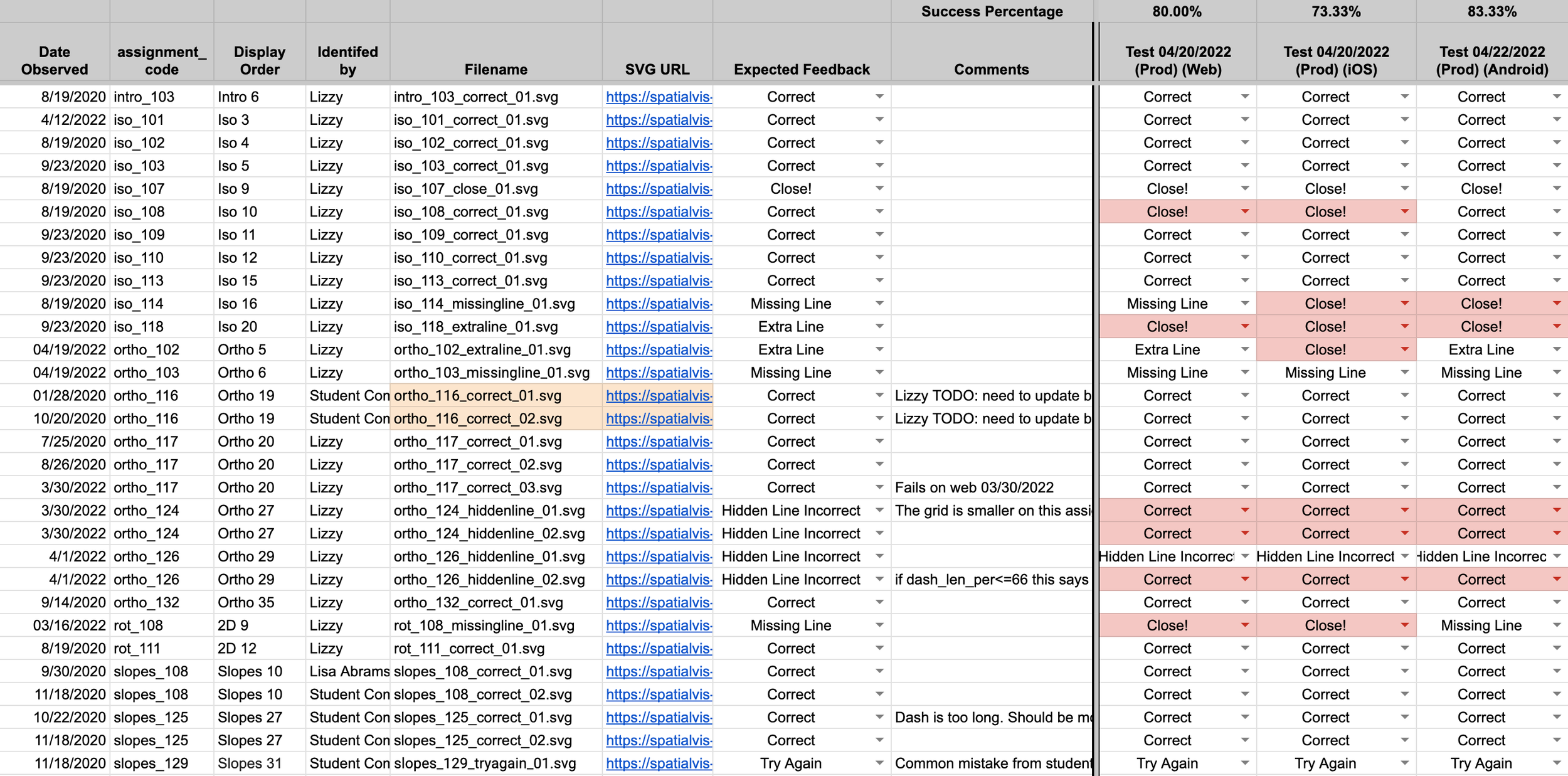 | | | | | | | | Success Percentage | 80.00% | 73.33% | 83.33% |
|---|---|---|---|---|---|---|---|---|---|---|
| Date Observed | assignment_code | Display Order | Identifed by | Filename | SVG URL | Expected Feedback | Comments | Test 04/20/2022 (Prod) (Web) | Test 04/20/2022 (Prod) (iOS) | Test 04/22/2022 (Prod) (Android) |
| 8/19/2020 | intro_103 | Intro 6 | Lizzy | intro_103_correct_01.svg | https://spatialvis- | Correct | | Correct | Correct | Correct |
| 4/12/2022 | iso_101 | Iso 3 | Lizzy | iso_101_correct_01.svg | https://spatialvis- | Correct | | Correct | Correct | Correct |
| 8/19/2020 | iso_102 | Iso 4 | Lizzy | iso_102_correct_01.svg | https://spatialvis- | Correct | | Correct | Correct | Correct |
| 9/23/2020 | iso_103 | Iso 5 | Lizzy | iso_103_correct_01.svg | https://spatialvis- | Correct | | Correct | Correct | Correct |
| 8/19/2020 | iso_107 | Iso 9 | Lizzy | iso_107_close_01.svg | https://spatialvis- | Close! | | Close! | Close! | Close! |
| 8/19/2020 | iso_108 | Iso 10 | Lizzy | iso_108_correct_01.svg | https://spatialvis- | Correct | | Close! | Close! | Correct |
| 9/23/2020 | iso_109 | Iso 11 | Lizzy | iso_109_correct_01.svg | https://spatialvis- | Correct | | Correct | Correct | Correct |
| 9/23/2020 | iso_110 | Iso 12 | Lizzy | iso_110_correct_01.svg | https://spatialvis- | Correct | | Correct | Correct | Correct |
| 9/23/2020 | iso_113 | Iso 15 | Lizzy | iso_113_correct_01.svg | https://spatialvis- | Correct | | Correct | Correct | Correct |
| 8/19/2020 | iso_114 | Iso 16 | Lizzy | iso_114_missingline_01.svg | https://spatialvis- | Missing Line | | Missing Line | Close! | Close! |
| 9/23/2020 | iso_118 | Iso 20 | Lizzy | iso_118_extraline_01.svg | https://spatialvis- | Extra Line | | Close! | Close! | Close! |
| 04/19/2022 | ortho_102 | Ortho 5 | Lizzy | ortho_102_extraline_01.svg | https://spatialvis- | Extra Line | | Extra Line | Close! | Extra Line |
| 04/19/2022 | ortho_103 | Ortho 6 | Lizzy | ortho_103_missingline_01.svg | https://spatialvis- | Missing Line | | Missing Line | Missing Line | Missing Line |
| 01/28/2020 | ortho_116 | Ortho 19 | Student Con | ortho_116_correct_01.svg | https://spatialvis- | Correct | Lizzy TODO: need to update b | Correct | Correct | Correct |
| 10/20/2020 | ortho_116 | Ortho 19 | Student Con | ortho_116_correct_02.svg | https://spatialvis- | Correct | Lizzy TODO: need to update b | Correct | Correct | Correct |
| 7/25/2020 | ortho_117 | Ortho 20 | Lizzy | ortho_117_correct_01.svg | https://spatialvis- | Correct | | Correct | Correct | Correct |
| 8/26/2020 | ortho_117 | Ortho 20 | Lizzy | ortho_117_correct_02.svg | https://spatialvis- | Correct | | Correct | Correct | Correct |
| 3/30/2022 | ortho_117 | Ortho 20 | Lizzy | ortho_117_correct_03.svg | https://spatialvis- | Correct | Fails on web 03/30/2022 | Correct | Correct | Correct |
| 3/30/2022 | ortho_124 | Ortho 27 | Lizzy | ortho_124_hiddenline_01.svg | https://spatialvis- | Hidden Line Incorrect | The grid is smaller on this assi | Correct | Correct | Correct |
| 3/30/2022 | ortho_124 | Ortho 27 | Lizzy | ortho_124_hiddenline_02.svg | https://spatialvis- | Hidden Line Incorrect | | Correct | Correct | Correct |
| 4/1/2022 | ortho_126 | Ortho 29 | Lizzy | ortho_126_hiddenline_01.svg | https://spatialvis- | Hidden Line Incorrect | | Hidden Line Incorrect | Hidden Line Incorrect | Hidden Line Incorrec |
| 4/1/2022 | ortho_126 | Ortho 29 | Lizzy | ortho_126_hiddenline_02.svg | https://spatialvis- | Hidden Line Incorrect | if dash_len_per<=66 this says | Correct | Correct | Correct |
| 9/14/2020 | ortho_132 | Ortho 35 | Lizzy | ortho_132_correct_01.svg | https://spatialvis- | Correct | | Correct | Correct | Correct |
| 03/16/2022 | rot_108 | 2D 9 | Lizzy | rot_108_missingline_01.svg | https://spatialvis- | Missing Line | | Close! | Close! | Missing Line |
| 8/19/2020 | rot_111 | 2D 12 | Lizzy | rot_111_correct_01.svg | https://spatialvis- | Correct | | Correct | Correct | Correct |
| 9/30/2020 | slopes_108 | Slopes 10 | Lisa Abrams | slopes_108_correct_01.svg | https://spatialvis- | Correct | | Correct | Correct | Correct |
| 11/18/2020 | slopes_108 | Slopes 10 | Student Con | slopes_108_correct_02.svg | https://spatialvis- | Correct | | Correct | Correct | Correct |
| 10/22/2020 | slopes_125 | Slopes 27 | Student Con | slopes_125_correct_01.svg | https://spatialvis- | Correct | Dash is too long. Should be m | Correct | Correct | Correct |
| 11/18/2020 | slopes_125 | Slopes 27 | Student Con | slopes_125_correct_02.svg | https://spatialvis- | Correct | | Correct | Correct | Correct |
| 11/18/2020 | slopes_129 | Slopes 31 | Student Con | slopes_129_tryagain_01.svg | https://spatialvis- | Try Again | Common mistake from student | Try Again | Try Again | Try Again |